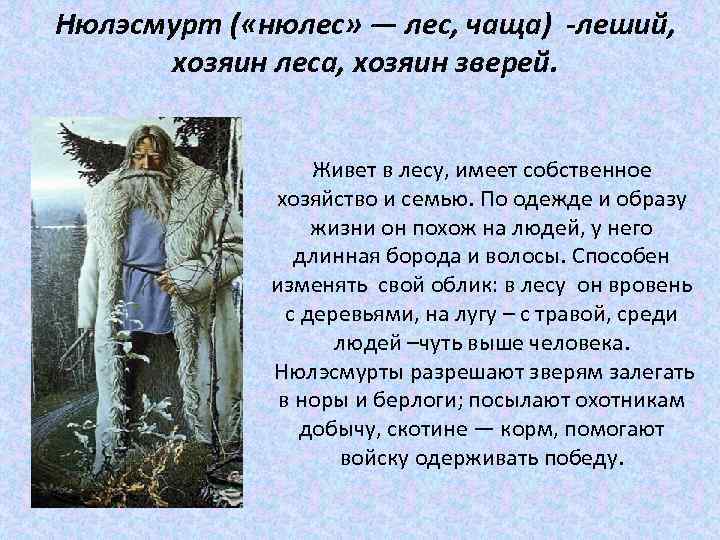 Нюлэсмурт («нюлес» — лес, чаща) -леший, хозяин леса, хозяин зверей.

Живет в лесу, имеет собственное хозяйство и семью. По одежде и образу жизни он похож на людей, у него длинная борода и волосы. Способен изменять свой облик: в лесу он вровень с деревьями, на лугу – с травой, среди людей –чуть выше человека. Нюлэсмурты разрешают зверям залегать в норы и берлоги; посылают охотникам добычу, скотине — корм, помогают войску одерживать победу.